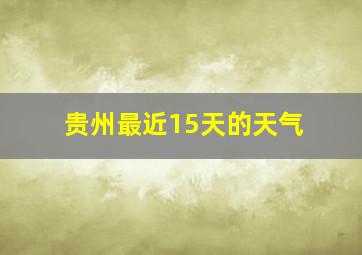 贵州最近15天的天气